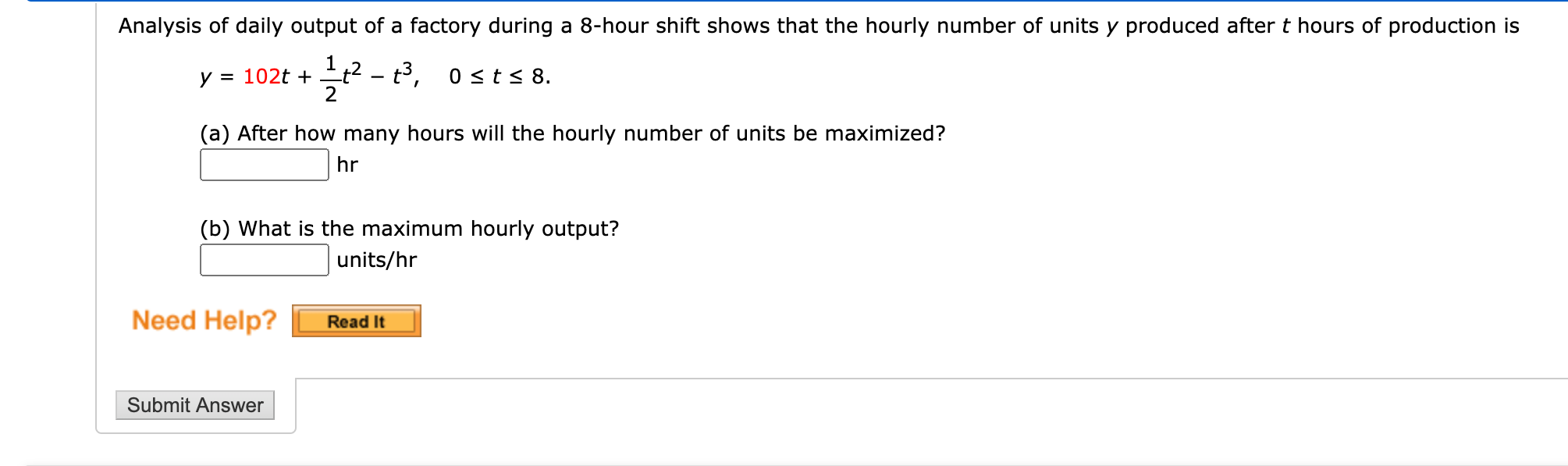 Analysis of daily output of a factory during a 8-hour shift shows that the hourly number of units $y$ produced after $t$ hours of production is

$y = 102t + \frac{1}{2}t^2 - t^3, \quad 0 \le t \le 8.$

(a) After how many hours will the hourly number of units be maximized?
hr

(b) What is the maximum hourly output?
units/hr

Need Help? Read It

Submit Answer